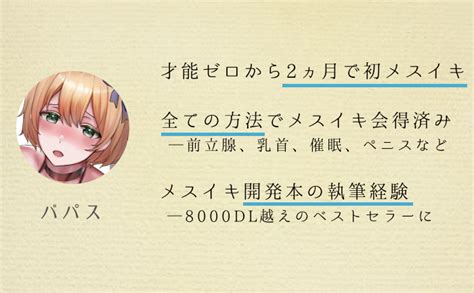 バパス

才能ゼロから2ヵ月で初メスイキ

全ての方法でメスイキ会得済み
ー前立腺、乳首、催眠、ペニスなど

メスイキ開発本の執筆経験
ー8000DL越えのベストセラーに